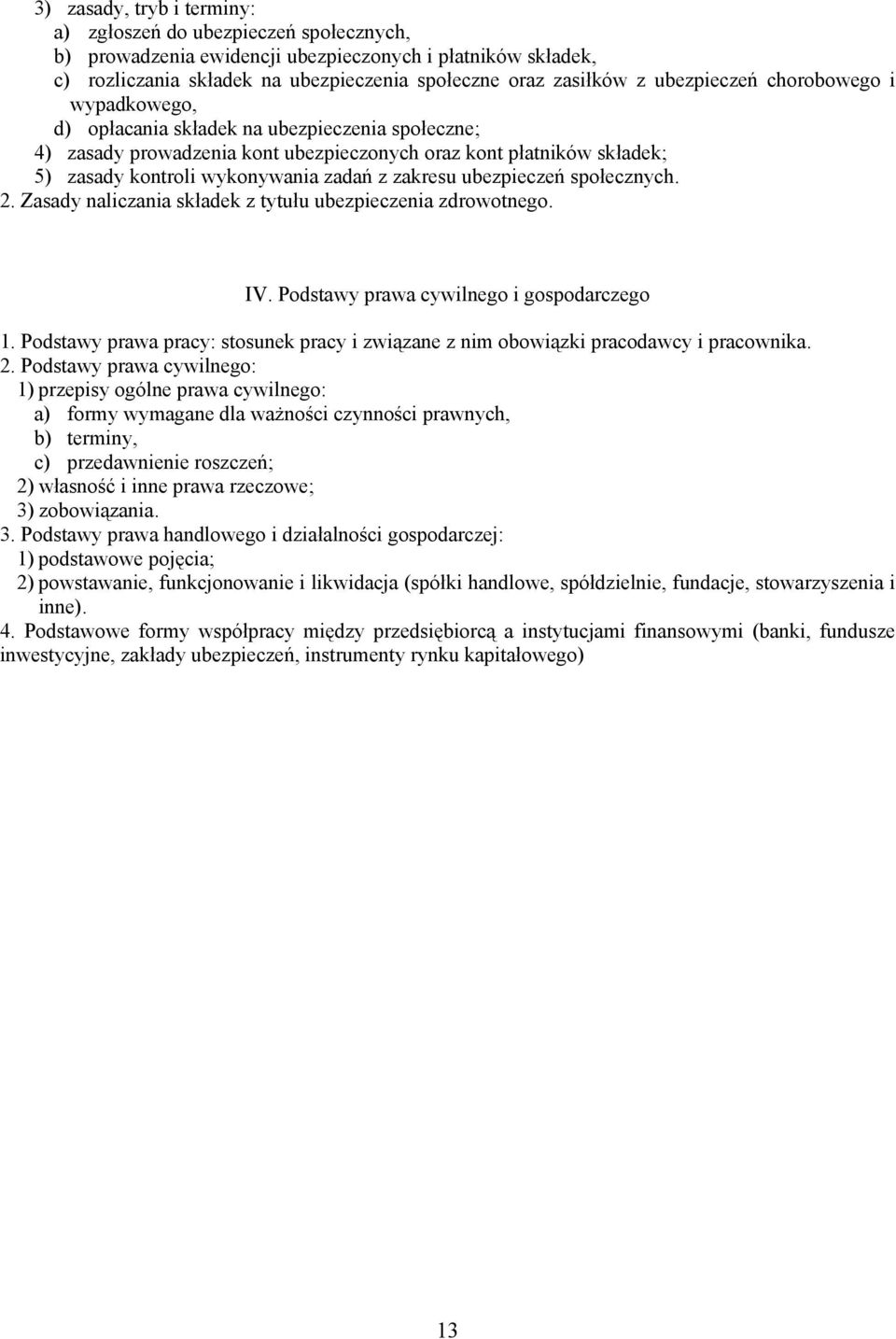 3) zasady, tryb i terminy:
a) zgłoszeń do ubezpieczeń społecznych,
b) prowadzenia ewidencji ubezpieczonych i płatników składek,
c) rozliczania składek na ubezpieczenia społeczne oraz zasiłków z ubezpieczeń chorobowego i wypadkowego,
d) opłacania składek na ubezpieczenia społeczne;
4) zasady prowadzenia kont ubezpieczonych oraz kont płatników składek;
5) zasady kontroli wykonywania zadań z zakresu ubezpieczeń społecznych.
2. Zasady naliczania składek z tytułu ubezpieczenia zdrowotnego.

IV. Podstawy prawa cywilnego i gospodarczego

1. Podstawy prawa pracy: stosunek pracy i związane z nim obowiązki pracodawcy i pracownika.
2. Podstawy prawa cywilnego:
1) przepisy ogólne prawa cywilnego:
a) formy wymagane dla ważności czynności prawnych,
b) terminy,
c) przedawnienie roszczeń;
2) własność i inne prawa rzeczowe;
3) zobowiązania.
3. Podstawy prawa handlowego i działalności gospodarczej:
1) podstawowe pojęcia;
2) powstawanie, funkcjonowanie i likwidacja (spółki handlowe, spółdzielnie, fundacje, stowarzyszenia i inne).
4. Podstawowe formy współpracy między przedsiębiorcą a instytucjami finansowymi (banki, fundusze inwestycyjne, zakłady ubezpieczeń, instrumenty rynku kapitałowego)

13